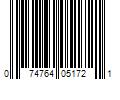 0 74764 05172 1